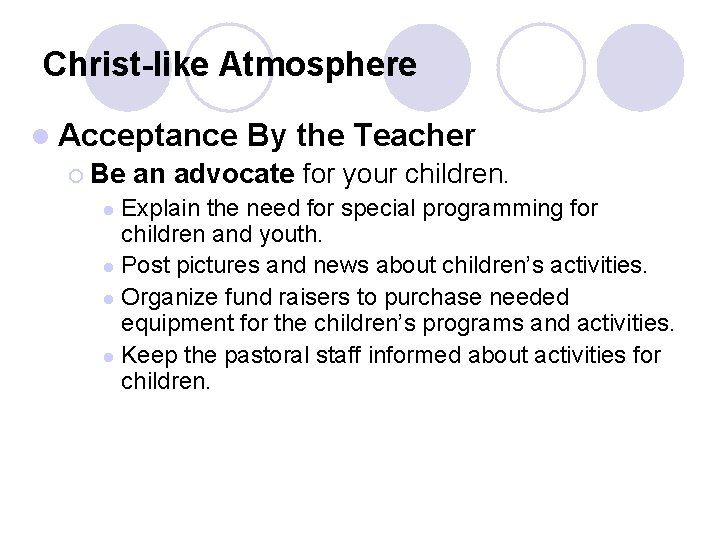 Christ-like Atmosphere

Acceptance By the Teacher

Be an advocate for your children.

Explain the need for special programming for children and youth.

Post pictures and news about children’s activities.

Organize fund raisers to purchase needed equipment for the children’s programs and activities.

Keep the pastoral staff informed about activities for children.